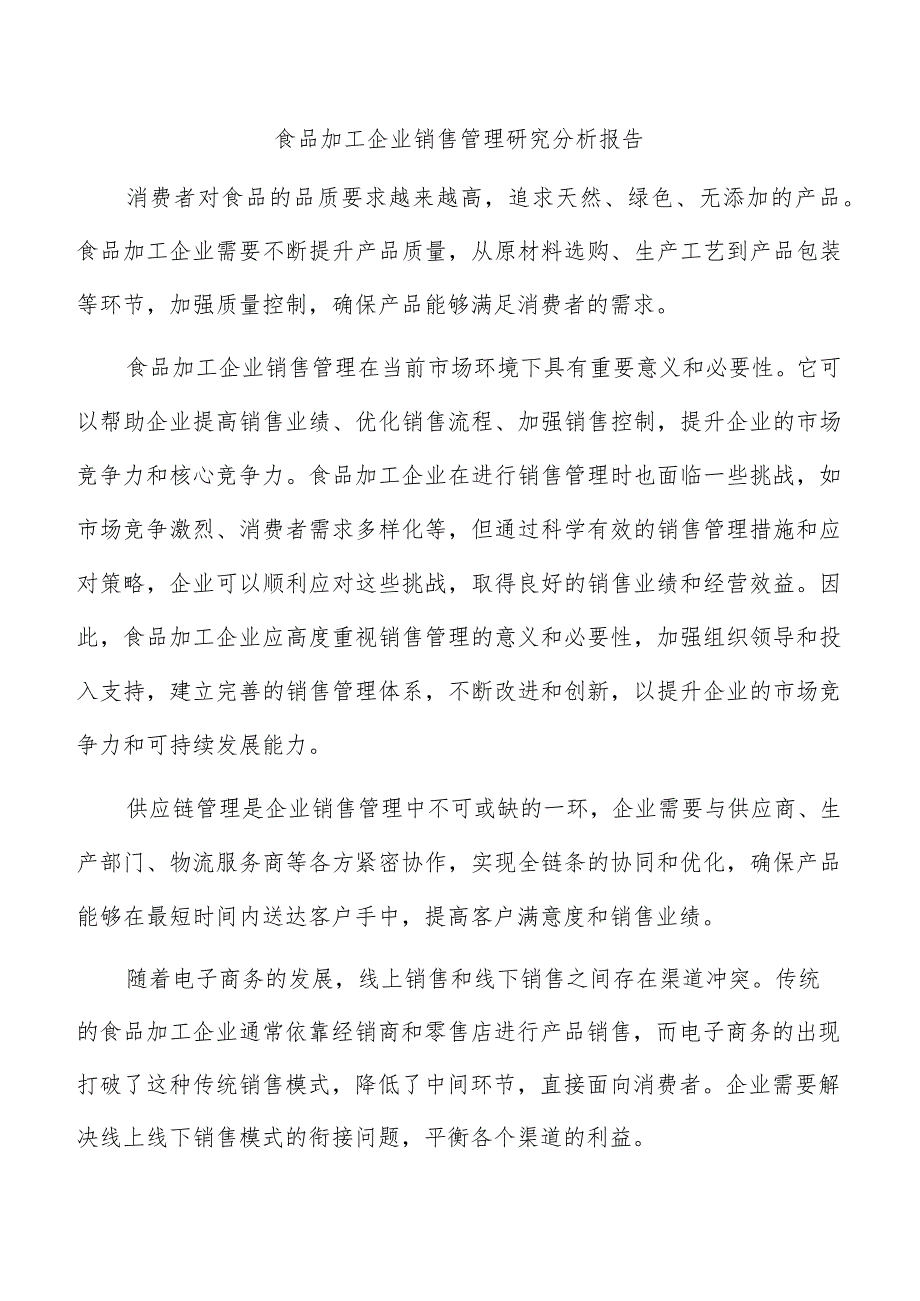 食品加工企业销售管理研究分析报告

消费者对食品的品质要求越来越高，追求天然、绿色、无添加的产品。食品加工企业需要不断提升产品质量，从原材料选购、生产工艺到产品包装等环节，加强质量控制，确保产品能够满足消费者的需求。

食品加工企业销售管理在当前市场环境下具有重要意义和必要性。它可以帮助企业提高销售业绩、优化销售流程、加强销售控制，提升企业的市场竞争力和核心竞争力。食品加工企业在进行销售管理时也面临一些挑战，如市场竞争激烈、消费者需求多样化等，但通过科学有效的销售管理措施和应对策略，企业可以顺利应对这些挑战，取得良好的销售业绩和经营效益。因此，食品加工企业应高度重视销售管理的意义和必要性，加强组织领导和投入支持，建立完善的销售管理体系，不断改进和创新，以提升企业的市场竞争力和可持续发展能力。

供应链管理是企业销售管理中不可或缺的一环，企业需要与供应商、生产部门、物流服务商等各方紧密协作，实现全链条的协同和优化，确保产品能够在最短时间内送达客户手中，提高客户满意度和销售业绩。

随着电子商务的发展，线上销售和线下销售之间存在渠道冲突。传统的食品加工企业通常依靠经销商和零售店进行产品销售，而电子商务的出现打破了这种传统销售模式，降低了中间环节，直接面向消费者。企业需要解决线上线下销售模式的衔接问题，平衡各个渠道的利益。